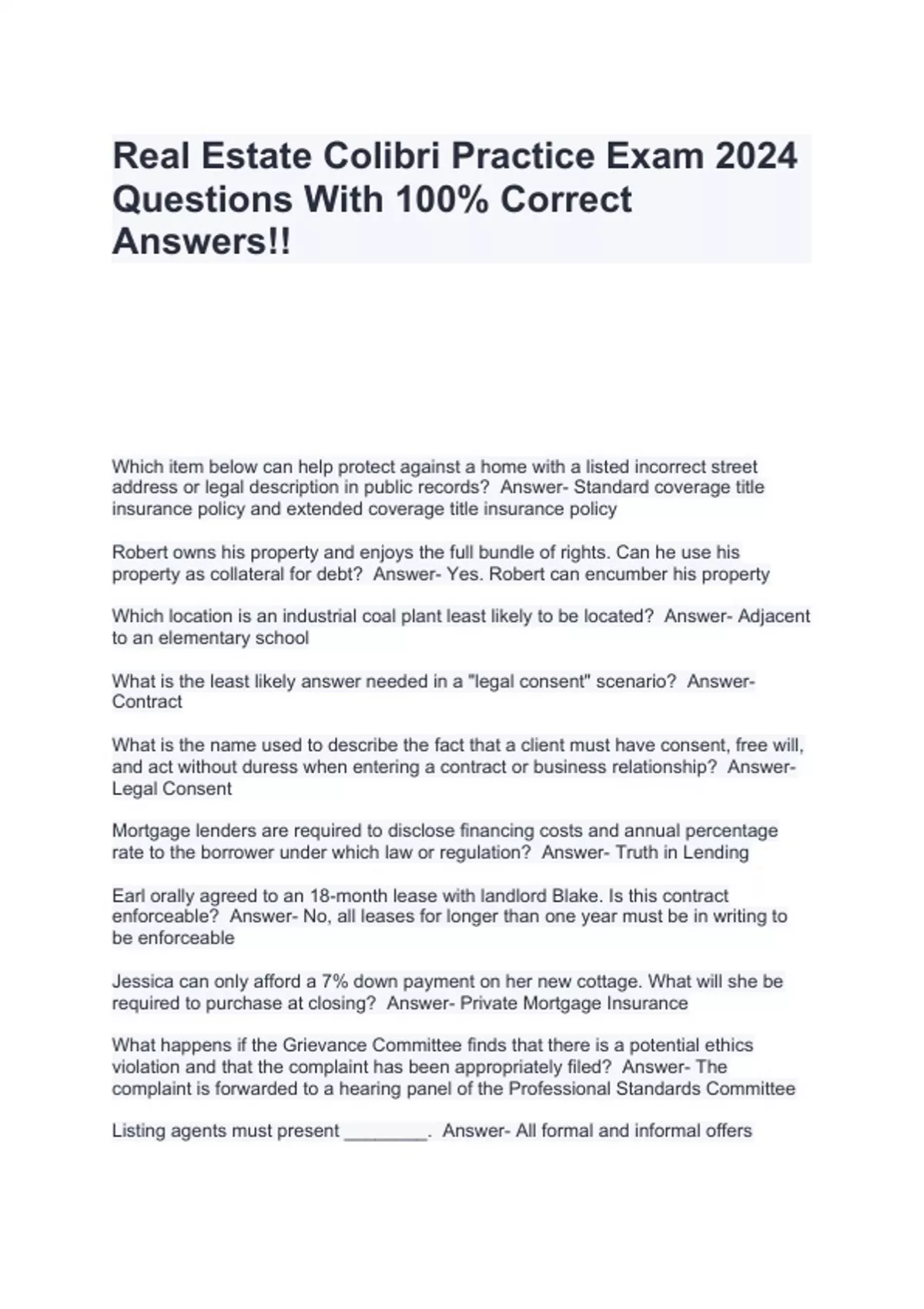 Real Estate Colibri Practice Exam 2024 Questions With 100% Correct Answers!!

Which item below can help protect against a home with a listed incorrect street address or legal description in public records? Answer- Standard coverage title insurance policy and extended coverage title insurance policy

Robert owns his property and enjoys the full bundle of rights. Can he use his property as collateral for debt? Answer- Yes. Robert can encumber his property

Which location is an industrial coal plant least likely to be located? Answer- Adjacent to an elementary school

What is the least likely answer needed in a "legal consent" scenario? Answer- Contract

What is the name used to describe the fact that a client must have consent, free will, and act without duress when entering a contract or business relationship? Answer- Legal Consent

Mortgage lenders are required to disclose financing costs and annual percentage rate to the borrower under which law or regulation? Answer- Truth in Lending

Earl orally agreed to an 18-month lease with landlord Blake. Is this contract enforceable? Answer- No, all leases for longer than one year must be in writing to be enforceable

Jessica can only afford a 7% down payment on her new cottage. What will she be required to purchase at closing? Answer- Private Mortgage Insurance

What happens if the Grievance Committee finds that there is a potential ethics violation and that the complaint has been appropriately filed? Answer- The complaint is forwarded to a hearing panel of the Professional Standards Committee

Listing agents must present ________. Answer- All formal and informal offers